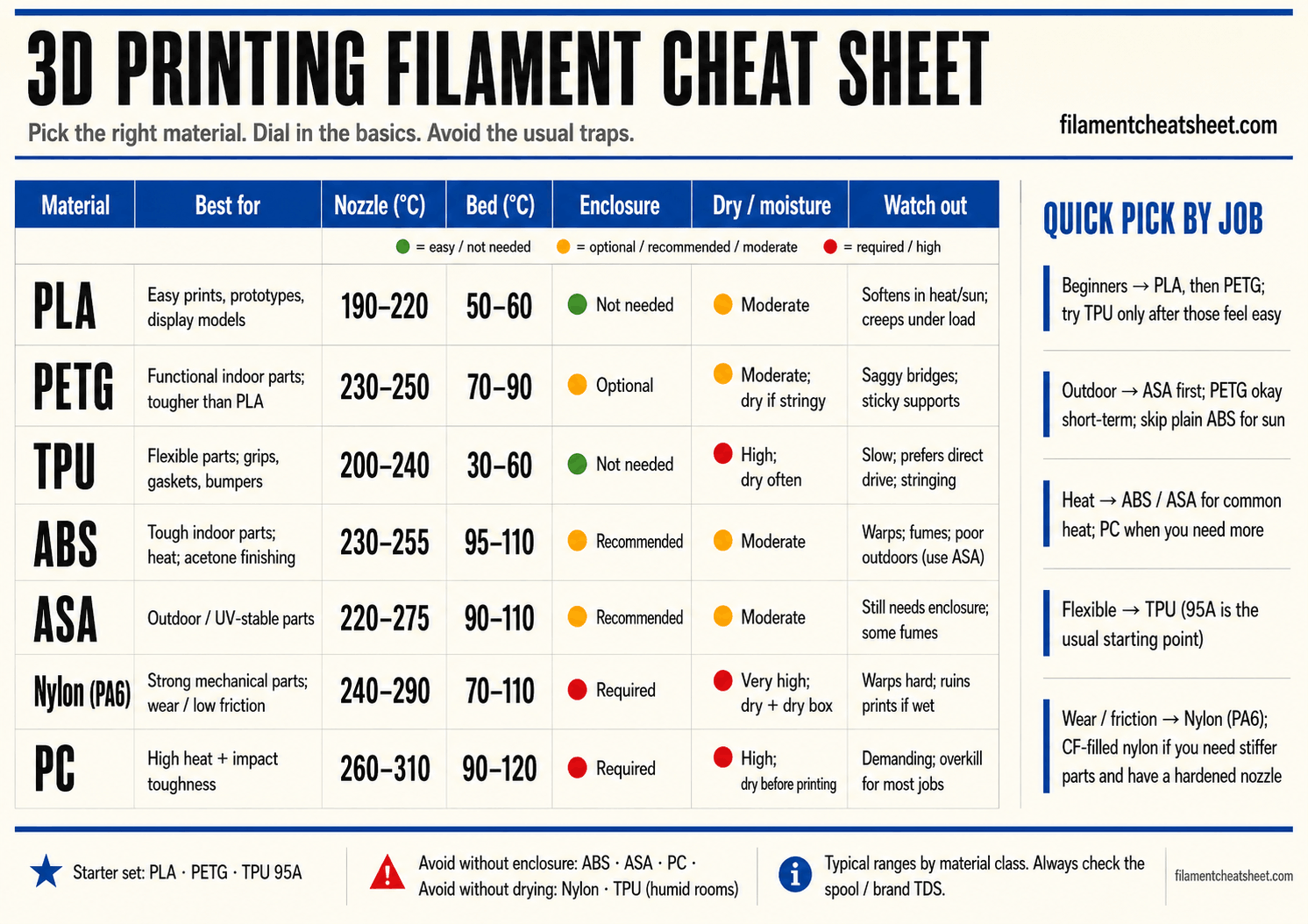 3D PRINTING FILAMENT CHEAT SHEET

Pick the right material. Dial in the basics. Avoid the usual traps.

filamentcheatsheet.com

| Material | Best for | Nozzle (°C) | Bed (°C) | Enclosure | Dry / moisture | Watch out |
|---|---|---|---|---|---|---|
| | | = easy / not needed | | = optional / recommended / moderate | | = required / high |
| PLA | Easy prints, prototypes, display models | 190–220 | 50–60 | Not needed | Moderate | Softens in heat/sun; creeps under load |
| PETG | Functional indoor parts; tougher than PLA | 230–250 | 70–90 | Optional | Moderate; dry if stringy | Saggy bridges; sticky supports |
| TPU | Flexible parts; grips, gaskets, bumpers | 200–240 | 30–60 | Not needed | High; dry often | Slow; prefers direct drive; stringing |
| ABS | Tough indoor parts; heat; acetone finishing | 230–255 | 95–110 | Recommended | Moderate | Warps; fumes; poor outdoors (use ASA) |
| ASA | Outdoor / UV-stable parts | 220–275 | 90–110 | Recommended | Moderate | Still needs enclosure; some fumes |
| Nylon (PA6) | Strong mechanical parts; wear / low friction | 240–290 | 70–110 | Required | Very high; dry + dry box | Warps hard; ruins prints if wet |
| PC | High heat + impact toughness | 260–310 | 90–120 | Required | High; dry before printing | Demanding; overkill for most jobs |

QUICK PICK BY JOB

Beginners → PLA, then PETG; try TPU only after those feel easy

Outdoor → ASA first; PETG okay short-term; skip plain ABS for sun

Heat → ABS / ASA for common heat; PC when you need more

Flexible → TPU (95A is the usual starting point)

Wear / friction → Nylon (PA6); CF-filled nylon if you need stiffer parts and have a hardened nozzle

Starter set: PLA · PETG · TPU 95A

Avoid without enclosure: ABS · ASA · PC · Avoid without drying: Nylon · TPU (humid rooms)

Typical ranges by material class. Always check the spool / brand TDS.

filamentcheatsheet.com